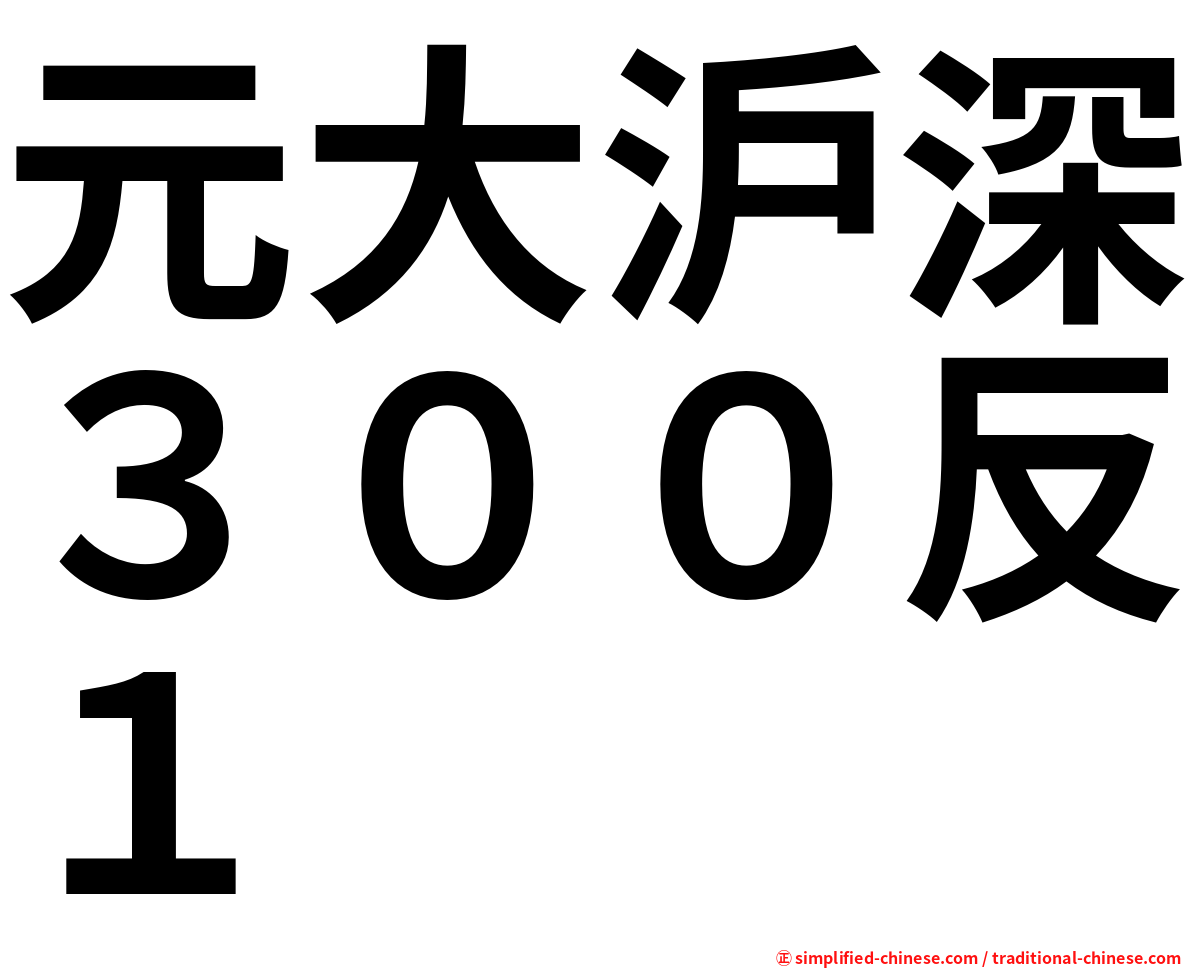 元大沪深３００反１

㊣ simplified-chinese.com / traditional-chinese.com